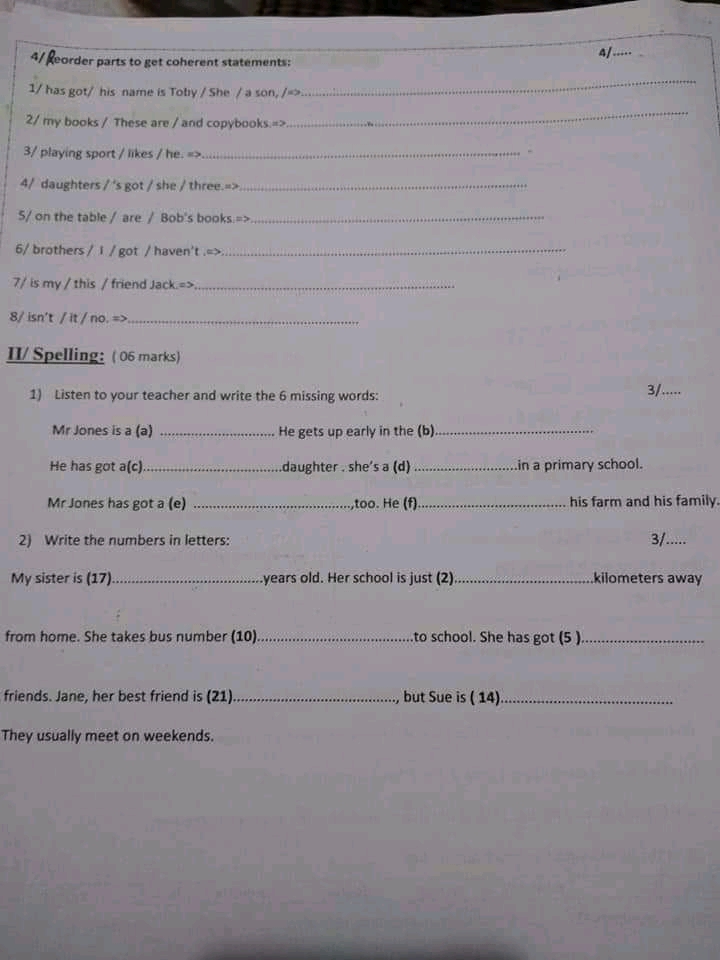 4/ Reorder parts to get coherent statements:
4/.....

1/ has got/ his name is Toby / She / a son, /=>____

2/ my books / These are / and copybooks.=>____

3/ playing sport / likes / he. =>____

4/ daughters / 's got / she / three.=>____

5/ on the table / are / Bob's books.=>____

6/ brothers / I / got / haven't .=>____

7/ is my / this / friend Jack.=>____

8/ isn't / it / no. =>____

II/ Spelling: ( 06 marks)

1) Listen to your teacher and write the 6 missing words:
3/.....

Mr Jones is a (a) ____ He gets up early in the (b)____

He has got a(c)____daughter . she's a (d) ____in a primary school.

Mr Jones has got a (e) ____,too. He (f)____ his farm and his family.

2) Write the numbers in letters:
3/.....

My sister is (17)____years old. Her school is just (2)____kilometers away from home. She takes bus number (10)____to school. She has got (5 )____ friends. Jane, her best friend is (21)____, but Sue is ( 14)____ They usually meet on weekends.